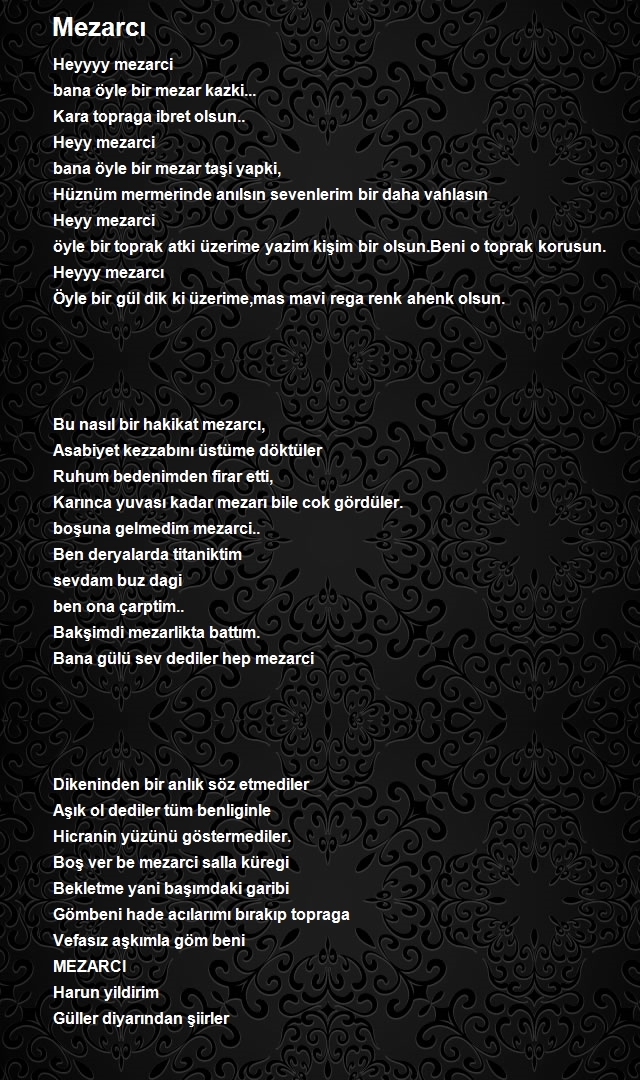 Mezarcı

Heyyyy mezarci
bana öyle bir mezar kazki...
Kara topraga ibret olsun..
Heyy mezarci
bana öyle bir mezar taşi yapki,
Hüznüm mermerinde anılsın sevenlerim bir daha vahlasın
Heyy mezarci
öyle bir toprak atki üzerime yazim kişim bir olsun.Beni o toprak korusun.
Heyyy mezarcı
Öyle bir gül dik ki üzerime,mas mavi rega renk ahenk olsun.

Bu nasıl bir hakikat mezarcı,
Asabiyet kezzabını üstüme döktüler
Ruhum bedenimden firar etti,
Karınca yuvası kadar mezarı bile cok gördüler.
boşuna gelmedim mezarci..
Ben deryalarda titaniktim
sevdam buz dagi
ben ona çarptim..
Bakşimdi mezarlikta battım.
Bana gülü sev dediler hep mezarci

Dikeninden bir anlık söz etmediler
Aşık ol dediler tüm benliginle
Hicranin yüzünü göstermediler.
Boş ver be mezarci salla küregi
Bekletme yani başımdaki garibi
Gömbeni hade acılarımı bırakıp topraga
Vefasız aşkımla göm beni
MEZARCI
Harun yildirim
Güller diyarından şiirler